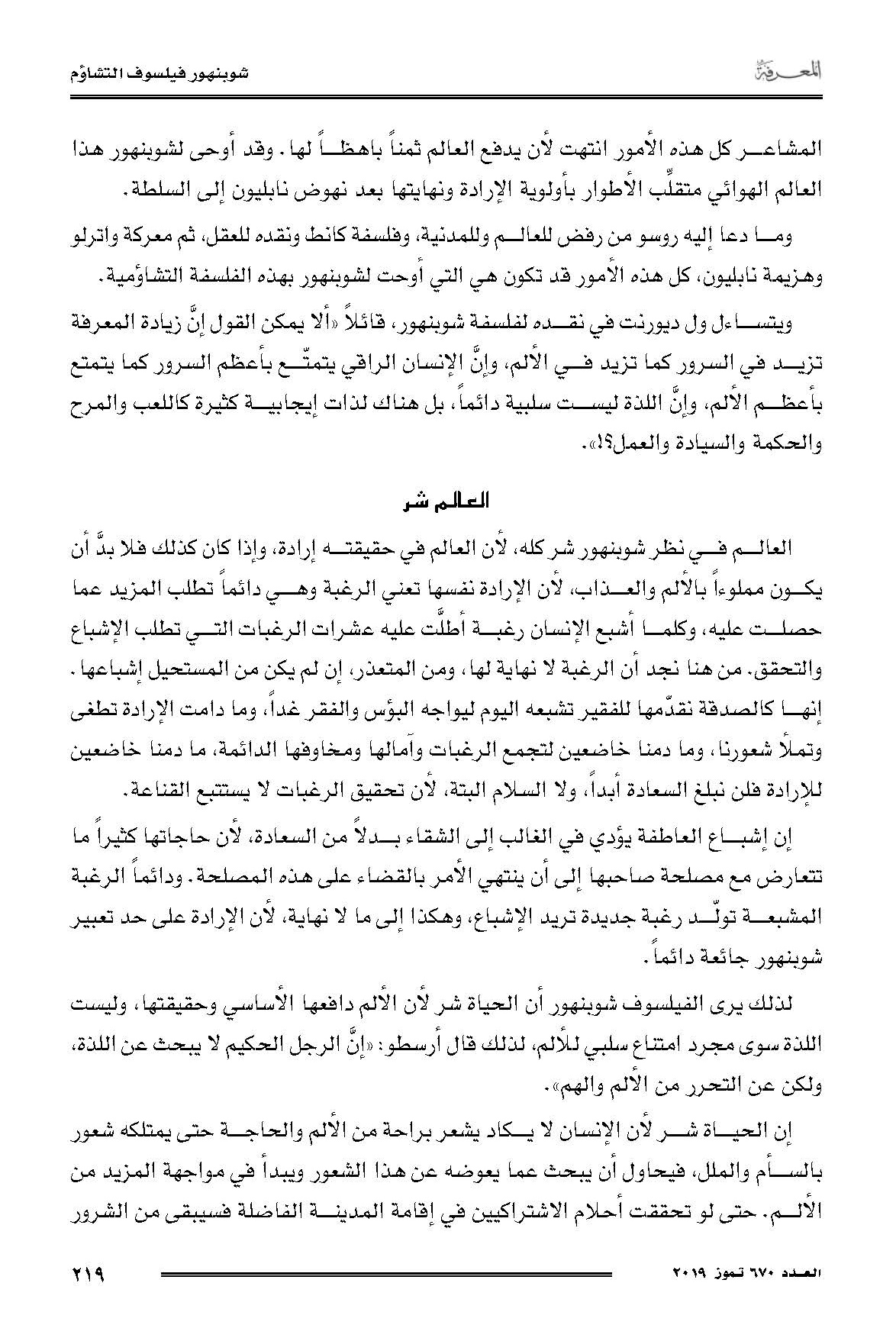 المعرفة

شوبنهور فيلسوف التشاؤم

المشاعر كل هذه الأمور انتهت لأن يدفع العالم ثمناً باهظاً لها. وقد أوحى لشوبنهور هذا العالم الهوائي متقلّب الأطوار بأولوية الإرادة ونهايتها بعد نهوض نابليون إلى السلطة.

وما دعا إليه روسو من رفض للعالم وللمدنية، وفلسفة كانط ونقده للعقل، ثم معركة واترلو وهزيمة نابليون، كل هذه الأمور قد تكون هي التي أوحت لشوبنهور بهذه الفلسفة التشاؤمية.

ويتساءل ول ديورنت في نقده لفلسفة شوبنهور، قائلاً «ألا يمكن القول إنَّ زيادة المعرفة تزيد في السرور كما تزيد في الألم، وإنَّ الإنسان الراقي يتمتّع بأعظم السرور كما يتمتع بأعظم الألم، وإنَّ اللذة ليست سلبية دائماً، بل هناك لذات إيجابية كثيرة كاللعب والمرح والحكمة والسيادة والعمل؟!».

العالم شر

العالم في نظر شوبنهور شر كله، لأن العالم في حقيقته إرادة، وإذا كان كذلك فلا بدَّ أن يكون مملوءاً بالألم والعذاب، لأن الإرادة نفسها تعني الرغبة وهي دائماً تطلب المزيد عما حصلت عليه، وكلما أشبع الإنسان رغبة أطلَّت عليه عشرات الرغبات التي تطلب الإشباع والتحقق. من هنا نجد أن الرغبة لا نهاية لها، ومن المتعذر، إن لم يكن من المستحيل إشباعها. إنها كالصدقة نقدّمها للفقير تشبعه اليوم ليواجه البؤس والفقر غداً، وما دامت الإرادة تطغى وتملأ شعورنا، وما دمنا خاضعين لتجمع الرغبات وآمالها ومخاوفها الدائمة، ما دمنا خاضعين للإرادة فلن نبلغ السعادة أبداً، ولا السلام البتة، لأن تحقيق الرغبات لا يستتبع القناعة.

إن إشباع العاطفة يؤدي في الغالب إلى الشقاء بدلاً من السعادة، لأن حاجاتها كثيراً ما تتعارض مع مصلحة صاحبها إلى أن ينتهي الأمر بالقضاء على هذه المصلحة. ودائماً الرغبة المشبعة تولّد رغبة جديدة تريد الإشباع، وهكذا إلى ما لا نهاية، لأن الإرادة على حد تعبير شوبنهور جائعة دائماً.

لذلك يرى الفيلسوف شوبنهور أن الحياة شر لأن الألم دافعها الأساسي وحقيقتها، وليست اللذة سوى مجرد امتناع سلبي للألم، لذلك قال أرسطو: «إنَّ الرجل الحكيم لا يبحث عن اللذة، ولكن عن التحرر من الألم والهم».

إن الحياة شر لأن الإنسان لا يكاد يشعر براحة من الألم والحاجة حتى يمتلكه شعور بالسأم والملل، فيحاول أن يبحث عما يعوضه عن هذا الشعور ويبدأ في مواجهة المزيد من الألم. حتى لو تحققت أحلام الاشتراكيين في إقامة المدينة الفاضلة فسيبقى من الشرور

العدد ٦٧٠ تموز ٢٠١٩

٢١٩